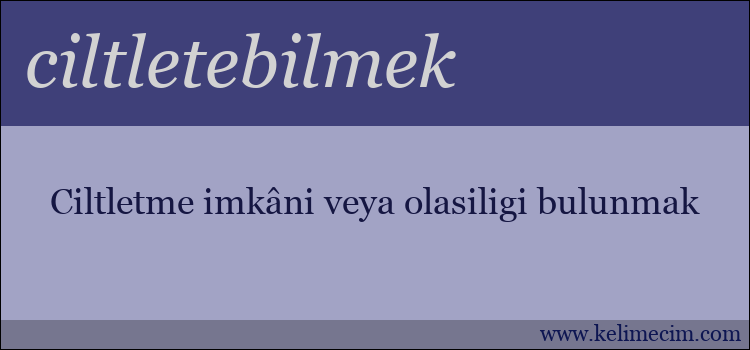 ciltletebilmek

Ciltletme imkâni veya olasiligi bulunmak

www.kelimecim.com